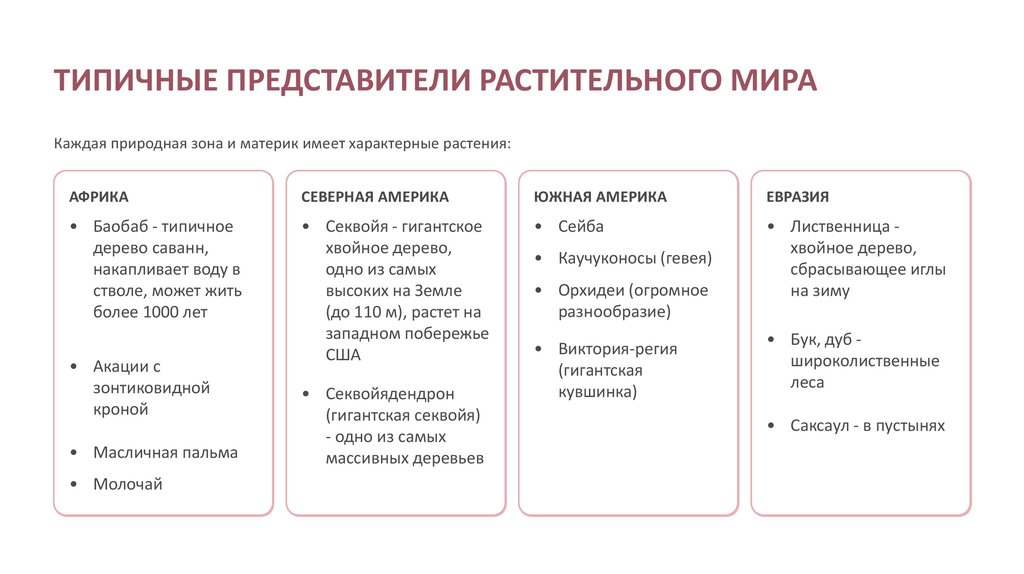 ТИПИЧНЫЕ ПРЕДСТАВИТЕЛИ РАСТИТЕЛЬНОГО МИРА

Каждая природная зона и материк имеет характерные растения:

АФРИКА

• Баобаб - типичное дерево саванн, накапливает воду в стволе, может жить более 1000 лет

• Акации с зонтиковидной кроной

• Масличная пальма

• Молочай

СЕВЕРНАЯ АМЕРИКА

• Секвойя - гигантское хвойное дерево, одно из самых высоких на Земле (до 110 м), растет на западном побережье США

• Секвойядендрон (гигантская секвойя) - одно из самых массивных деревьев

ЮЖНАЯ АМЕРИКА

• Сейба

• Каучуконосы (гевея)

• Орхидеи (огромное разнообразие)

• Виктория-регия (гигантская кувшинка)

ЕВРАЗИЯ

• Лиственница - хвойное дерево, сбрасывающее иглы на зиму

• Бук, дуб - широколиственные леса

• Саксаул - в пустынях